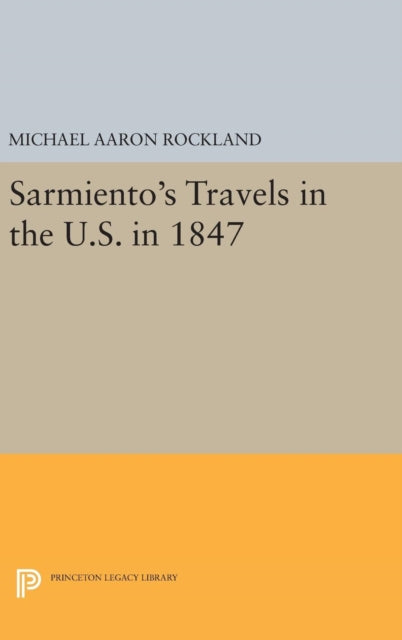 MICHAEL AARON ROCKLAND

Sarmiento's Travels in the U.S. in 1847

PRINCETON LEGACY LIBRARY